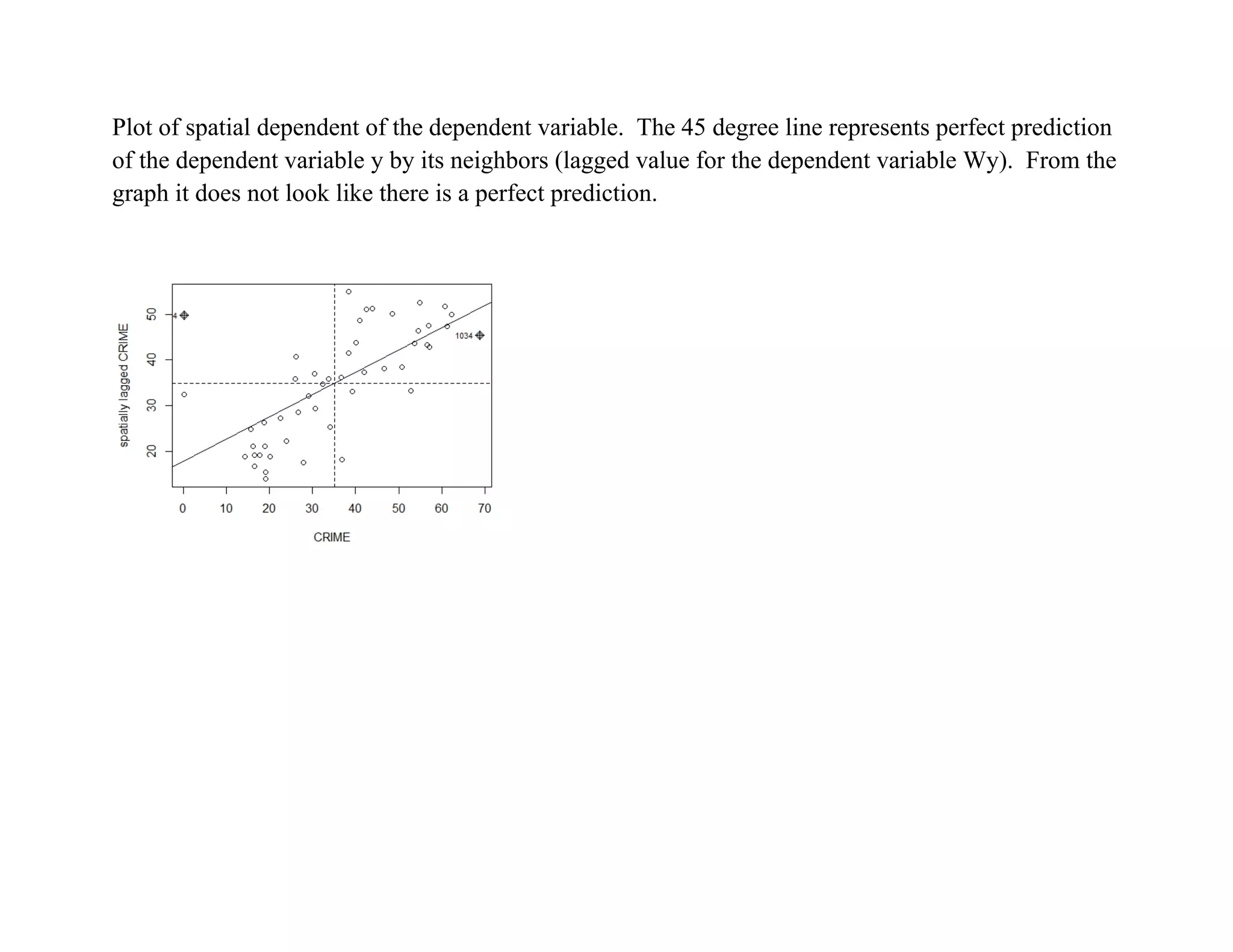 Plot of spatial dependent of the dependent variable. The 45 degree line represents perfect prediction of the dependent variable y by its neighbors (lagged value for the dependent variable Wy). From the graph it does not look like there is a perfect prediction.

spatially lagged CRIME

20
30
40
50

4

1034

0
10
20
30
40
50
60
70

CRIME